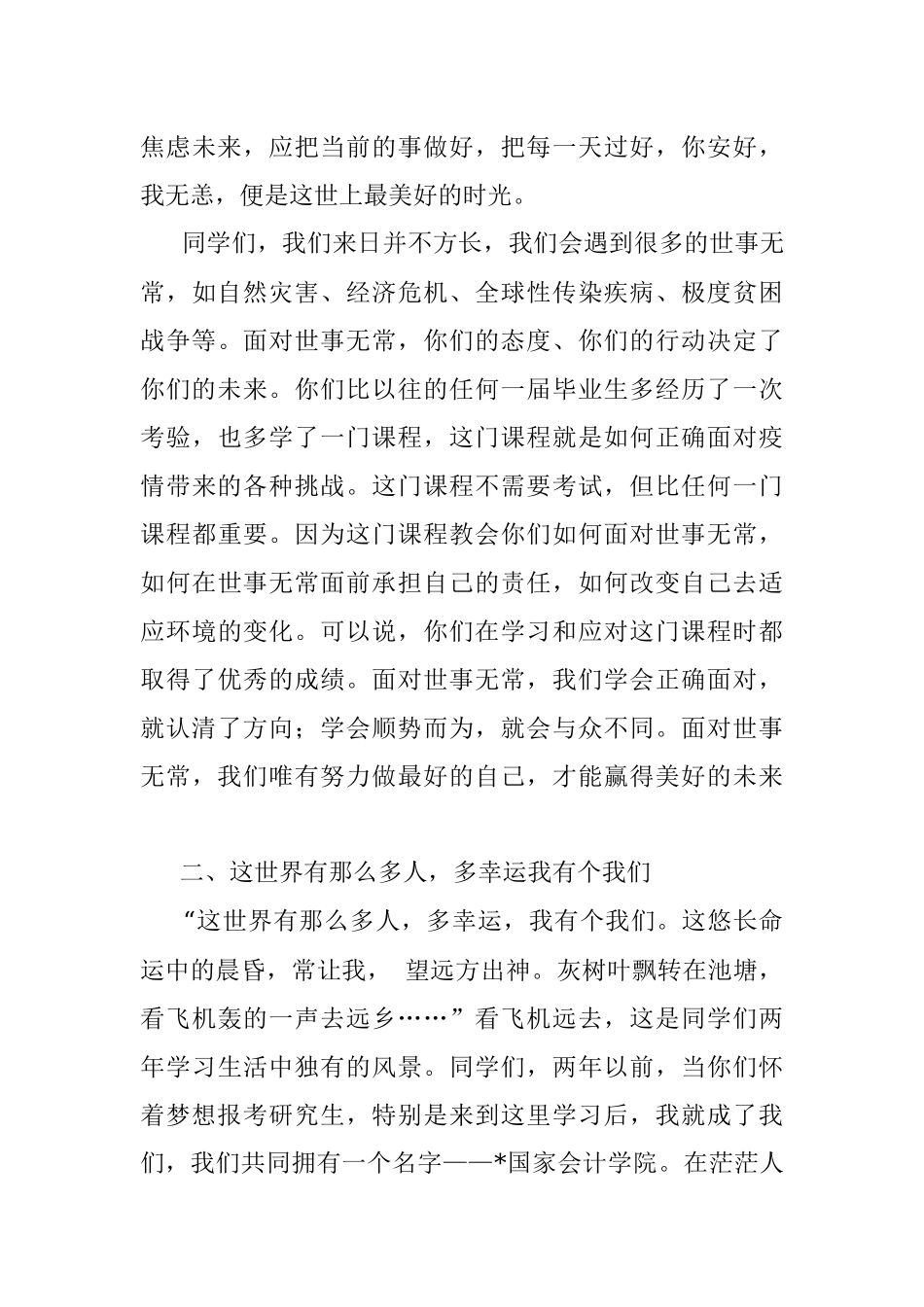 焦虑未来，应把当前的事做好，把每一天过好，你安好，我无恙，便是这世上最美好的时光。

同学们，我们来日并不方长，我们会遇到很多的世事无常，如自然灾害、经济危机、全球性传染疾病、极度贫困战争等。面对世事无常，你们的态度、你们的行动决定了你们的未来。你们比以往的任何一届毕业生多经历了一次考验，也多学了一门课程，这门课程就是如何正确面对疫情带来的各种挑战。这门课程不需要考试，但比任何一门课程都重要。因为这门课程教会你们如何面对世事无常，如何在世事无常面前承担自己的责任，如何改变自己去适应环境的变化。可以说，你们在学习和应对这门课程时都取得了优秀的成绩。面对世事无常，我们学会正确面对，就认清了方向；学会顺势而为，就会与众不同。面对世事无常，我们唯有努力做最好的自己，才能赢得美好的未来

二、这世界有那么多人，多幸运我有个我们

“这世界有那么多人，多幸运，我有个我们。这悠长命运中的晨昏，常让我， 望远方出神。灰树叶飘转在池塘，看飞机轰的一声去远乡……”看飞机远去，这是同学们两年学习生活中独有的风景。同学们，两年以前，当你们怀着梦想报考研究生，特别是来到这里学习后，我就成了我们，我们共同拥有一个名字——*国家会计学院。在茫茫人